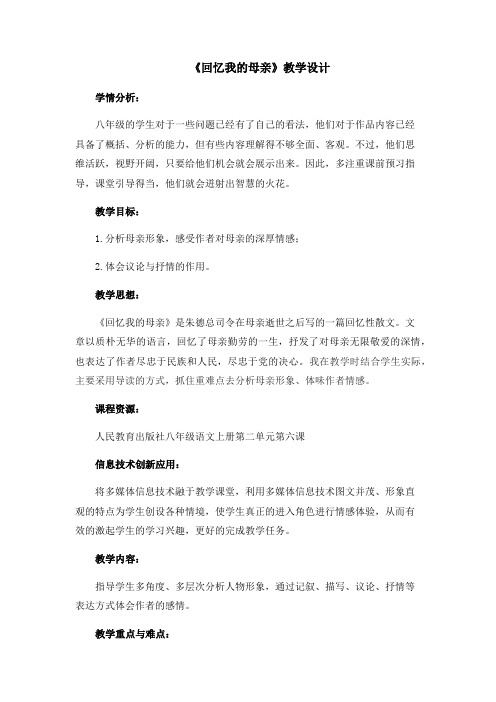 《回忆我的母亲》教学设计

学情分析：

八年级的学生对于一些问题已经有了自己的看法，他们对于作品内容已经具备了概括、分析的能力，但有些内容理解得不够全面、客观。不过，他们思维活跃，视野开阔，只要给他们机会就会展示出来。因此，多注重课前预习指导，课堂引导得当，他们就会迸射出智慧的火花。

教学目标：

1. 分析母亲形象，感受作者对母亲的深厚情感；

2. 体会议论与抒情的作用。

教学思想：

《回忆我的母亲》是朱德总司令在母亲逝世之后写的一篇回忆性散文。文章以质朴无华的语言，回忆了母亲勤劳的一生，抒发了对母亲无限敬爱的深情，也表达了作者尽忠于民族和人民，尽忠于党的决心。我在教学时结合学生实际，主要采用导读的方式，抓住重难点去分析母亲形象、体味作者情感。

课程资源：

人民教育出版社八年级语文上册第二单元第六课

信息技术创新应用：

将多媒体信息技术融于教学课堂，利用多媒体信息技术图文并茂、形象直观的特点为学生创设各种情境，使学生真正的进入角色进行情感体验，从而有效的激起学生的学习兴趣，更好的完成教学任务。

教学内容：

指导学生多角度、多层次分析人物形象，通过记叙、描写、议论、抒情等表达方式体会作者的感情。

教学重点与难点：